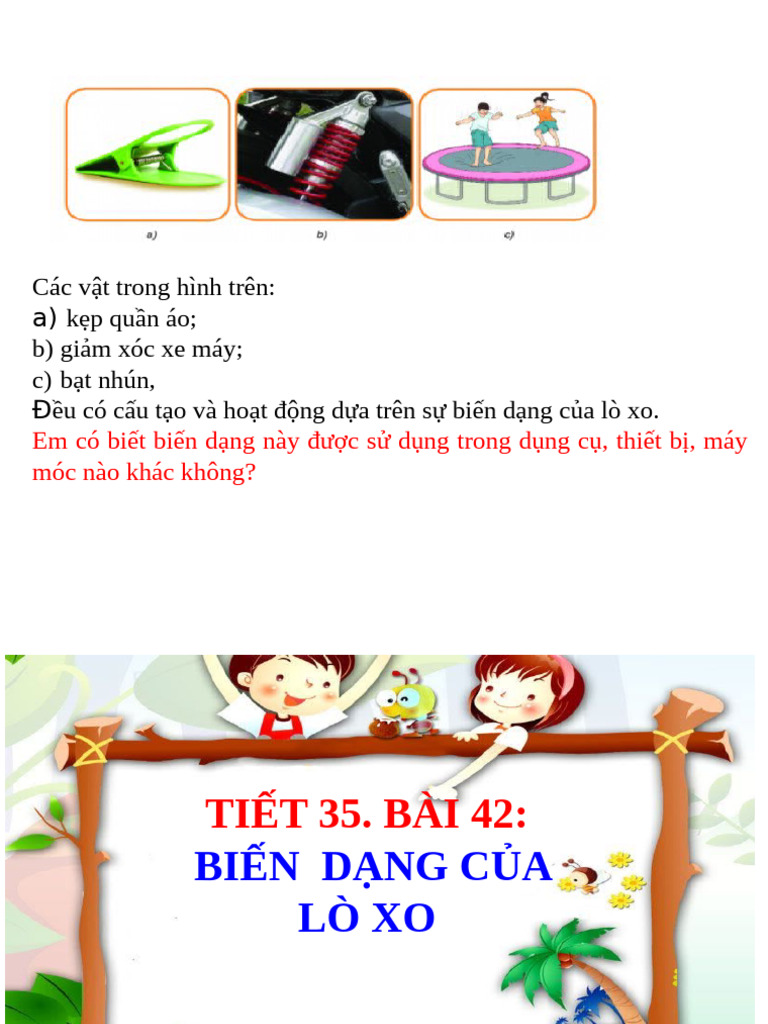 a)

b)

c)

Các vật trong hình trên:
a) kẹp quần áo;
b) giảm xóc xe máy;
c) bạt nhún,
Đều có cấu tạo và hoạt động dựa trên sự biến dạng của lò xo.
Em có biết biến dạng này được sử dụng trong dụng cụ, thiết bị, máy móc nào khác không?

TIẾT 35. BÀI 42:
BIẾN DẠNG CỦA LÒ XO